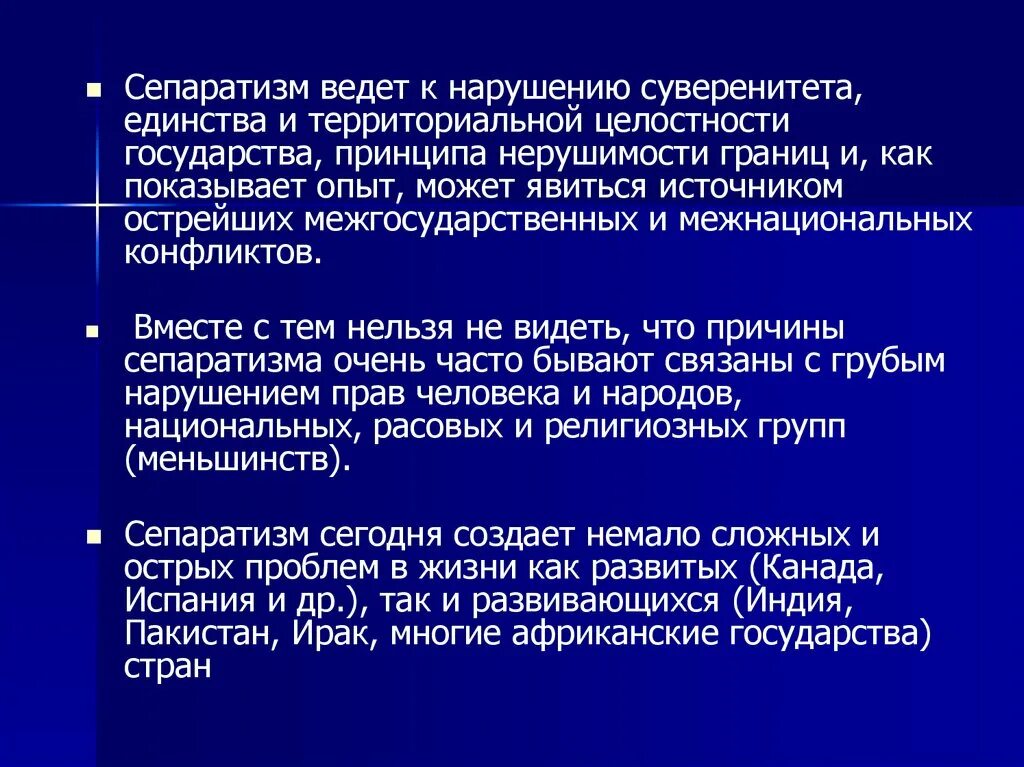 Сепаратизм ведет к нарушению суверенитета, единства и территориальной целостности государства, принципа нерушимости границ и, как показывает опыт, может явиться источником острейших межгосударственных и межнациональных конфликтов.

Вместе с тем нельзя не видеть, что причины сепаратизма очень часто бывают связаны с грубым нарушением прав человека и народов, национальных, расовых и религиозных групп (меньшинств).

Сепаратизм сегодня создает немало сложных и острых проблем в жизни как развитых (Канада, Испания и др.), так и развивающихся (Индия, Пакистан, Ирак, многие африканские государства) стран